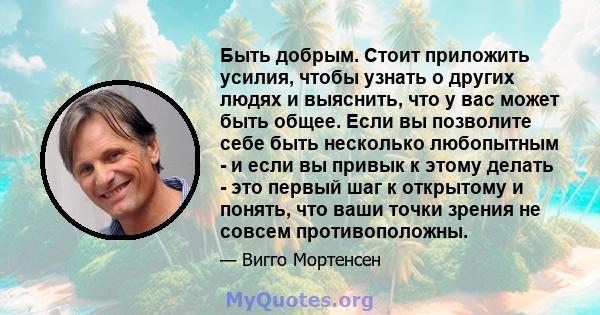 Быть добрым. Стоит приложить усилия, чтобы узнать о других людях и выяснить, что у вас может быть общее. Если вы позволите себе быть несколько любопытным - и если вы привык к этому делать - это первый шаг к открытому и понять, что ваши точки зрения не совсем противоположны.

— Вигго Мортенсен

MyQuotes.org